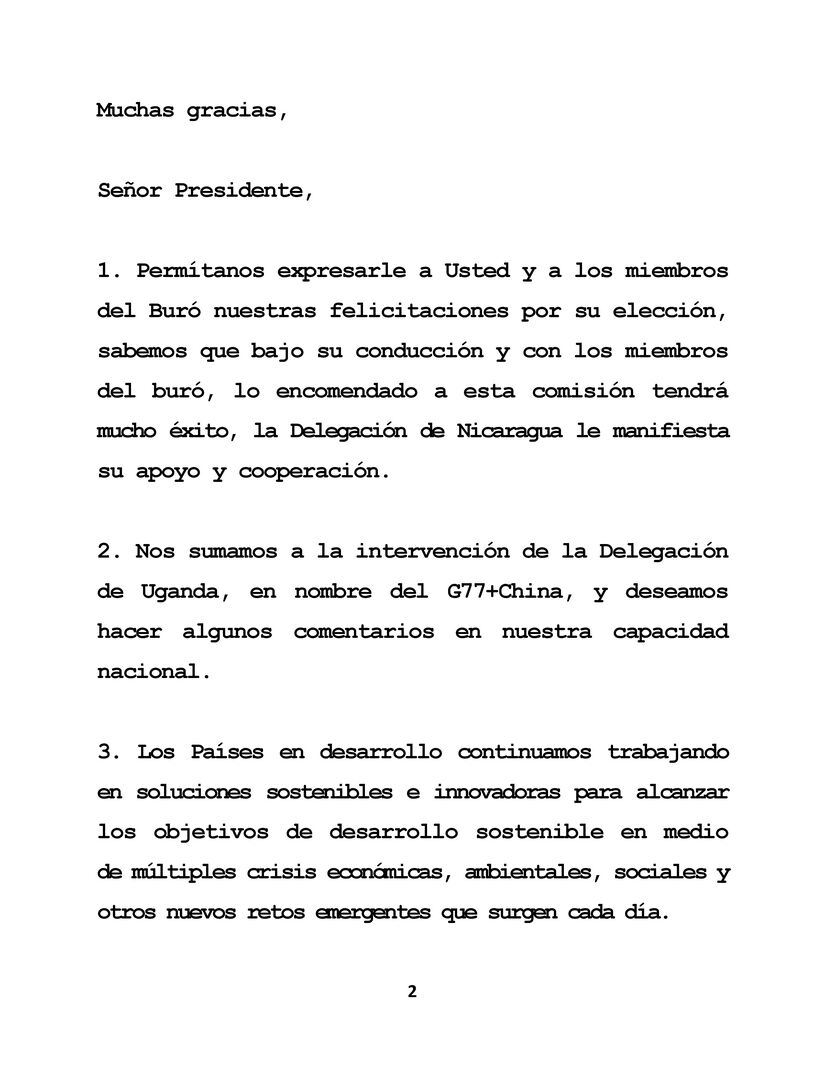 Muchas gracias,

Señor Presidente,

1. Permítanos expresarle a Usted y a los miembros del Buró nuestras felicitaciones por su elección, sabemos que bajo su conducción y con los miembros del buró, lo encomendado a esta comisión tendrá mucho éxito, la Delegación de Nicaragua le manifiesta su apoyo y cooperación.

2. Nos sumamos a la intervención de la Delegación de Uganda, en nombre del G77+China, y deseamos hacer algunos comentarios en nuestra capacidad nacional.

3. Los Países en desarrollo continuamos trabajando en soluciones sostenibles e innovadoras para alcanzar los objetivos de desarrollo sostenible en medio de múltiples crisis económicas, ambientales, sociales y otros nuevos retos emergentes que surgen cada día.

2